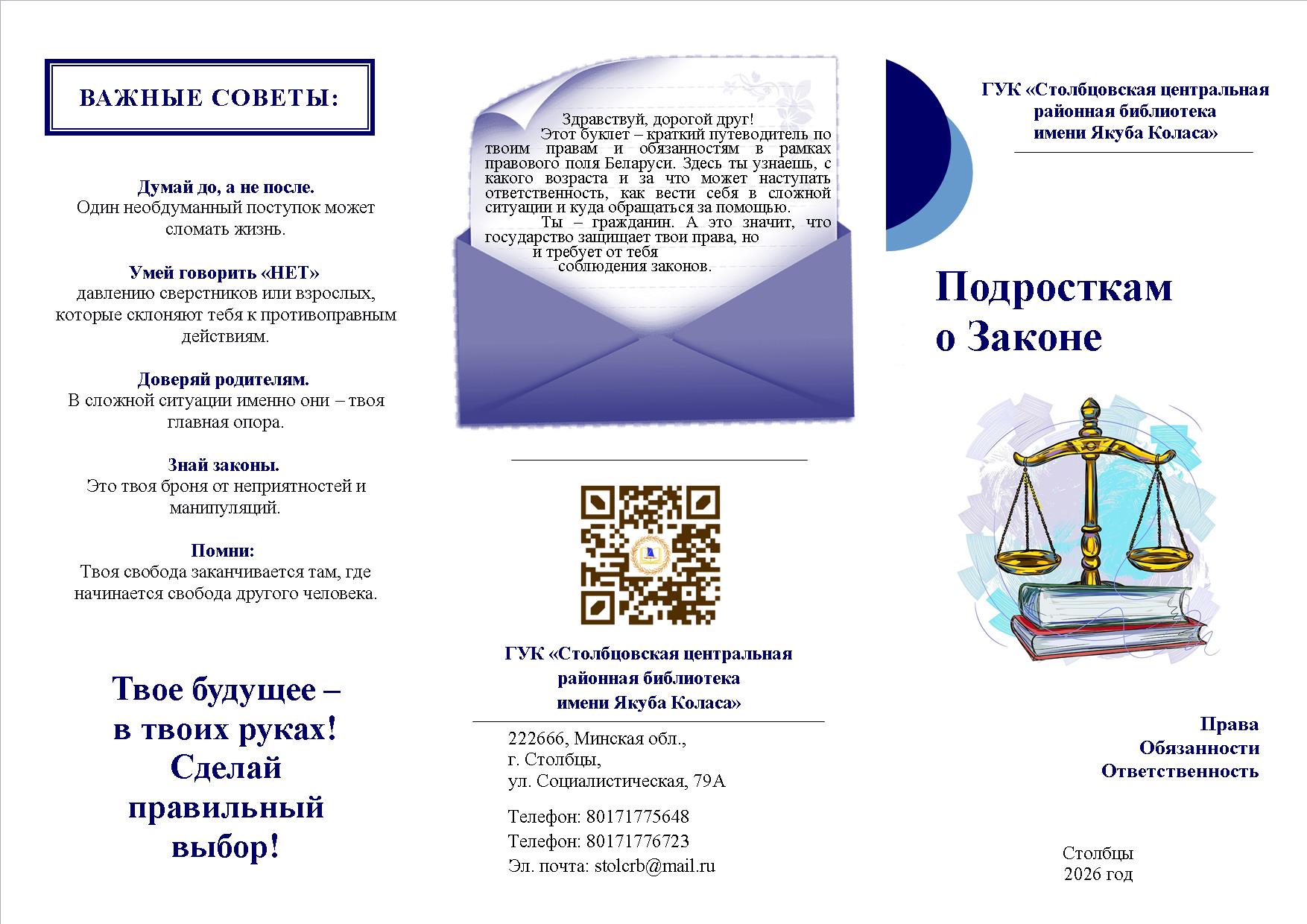 ВАЖНЫЕ СОВЕТЫ:

Думай до, а не после.
Один необдуманный поступок может сломать жизнь.

Умей говорить «НЕТ»
давлению сверстников или взрослых, которые склоняют тебя к противоправным действиям.

Доверяй родителям.
В сложной ситуации именно они – твоя главная опора.

Знай законы.
Это твоя броня от неприятностей и манипуляций.

Помни:
Твоя свобода заканчивается там, где начинается свобода другого человека.

Твое будущее – в твоих руках! Сделай правильный выбор!

Здравствуй, дорогой друг!

Этот буклет – краткий путеводитель по твоим правам и обязанностям в рамках правового поля Беларуси. Здесь ты узнаешь, с какого возраста и за что может наступать ответственность, как вести себя в сложной ситуации и куда обращаться за помощью.

Ты – гражданин. А это значит, что государство защищает твои права, но и требует от тебя соблюдения законов.

ГУК «Столбцовская центральная районная библиотека имени Якуба Коласа»

222666, Минская обл.,
г. Столбцы,
ул. Социалистическая, 79А

Телефон: 80171775648
Телефон: 80171776723
Эл. почта: stolcrb@mail.ru

ГУК «Столбцовская центральная районная библиотека имени Якуба Коласа»

Подросткам о Законе

Права
Обязанности
Ответственность

Столбцы
2026 год